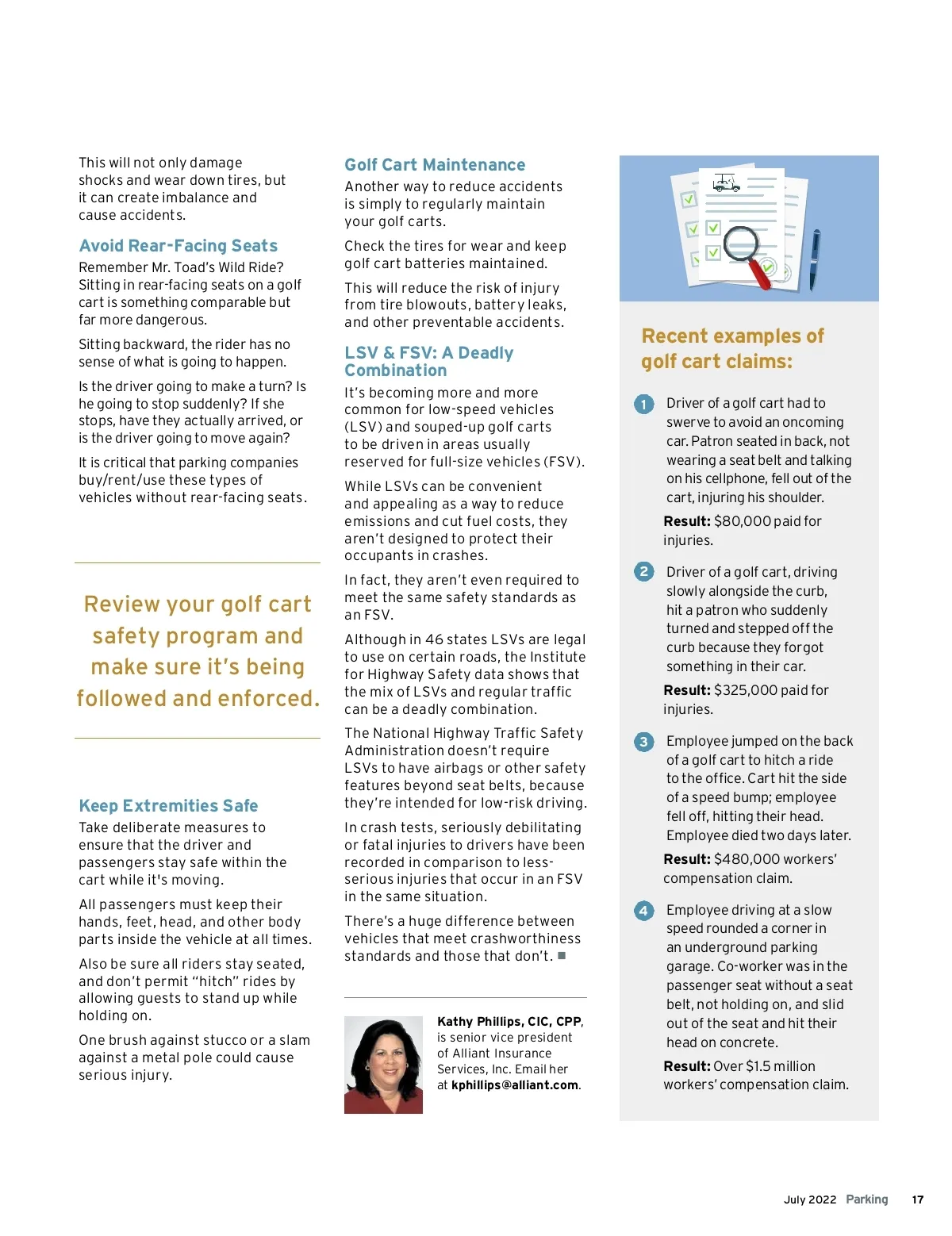 This will not only damage shocks and wear down tires, but it can create imbalance and cause accidents.

Avoid Rear-Facing Seats

Remember Mr. Toad's Wild Ride? Sitting in rear-facing seats on a golf cart is something comparable but far more dangerous.

Sitting backward, the rider has no sense of what is going to happen.

Is the driver going to make a turn? Is he going to stop suddenly? If she stops, have they actually arrived, or is the driver going to move again?

It is critical that parking companies buy/rent/use these types of vehicles without rear-facing seats.

Review your golf cart safety program and make sure it's being followed and enforced.

Keep Extremities Safe

Take deliberate measures to ensure that the driver and passengers stay safe within the cart while it's moving.

All passengers must keep their hands, feet, head, and other body parts inside the vehicle at all times.

Also be sure all riders stay seated, and don't permit "hitch" rides by allowing guests to stand up while holding on.

One brush against stucco or a slam against a metal pole could cause serious injury.

Golf Cart Maintenance

Another way to reduce accidents is simply to regularly maintain your golf carts.

Check the tires for wear and keep golf cart batteries maintained.

This will reduce the risk of injury from tire blowouts, battery leaks, and other preventable accidents.

LSV & FSV: A Deadly Combination

It's becoming more and more common for low-speed vehicles (LSV) and souped-up golf carts to be driven in areas usually reserved for full-size vehicles (FSV).

While LSVs can be convenient and appealing as a way to reduce emissions and cut fuel costs, they aren't designed to protect their occupants in crashes.

In fact, they aren't even required to meet the same safety standards as an FSV.

Although in 46 states LSVs are legal to use on certain roads, the Institute for Highway Safety data shows that the mix of LSVs and regular traffic can be a deadly combination.

The National Highway Traffic Safety Administration doesn't require LSVs to have airbags or other safety features beyond seat belts, because they're intended for low-risk driving.

In crash tests, seriously debilitating or fatal injuries to drivers have been recorded in comparison to less-serious injuries that occur in an FSV in the same situation.

There's a huge difference between vehicles that meet crashworthiness standards and those that don't. ■

Kathy Phillips, CIC, CPP, is senior vice president of Alliant Insurance Services, Inc. Email her at kphillips@alliant.com.

Recent examples of golf cart claims:

1 Driver of a golf cart had to swerve to avoid an oncoming car. Patron seated in back, not wearing a seat belt and talking on his cellphone, fell out of the cart, injuring his shoulder.

Result: $80,000 paid for injuries.

2 Driver of a golf cart, driving slowly alongside the curb, hit a patron who suddenly turned and stepped off the curb because they forgot something in their car.

Result: $325,000 paid for injuries.

3 Employee jumped on the back of a golf cart to hitch a ride to the office. Cart hit the side of a speed bump; employee fell off, hitting their head. Employee died two days later.

Result: $480,000 workers' compensation claim.

4 Employee driving at a slow speed rounded a corner in an underground parking garage. Co-worker was in the passenger seat without a seat belt, not holding on, and slid out of the seat and hit their head on concrete.

Result: Over $1.5 million workers' compensation claim.

July 2022 Parking 17